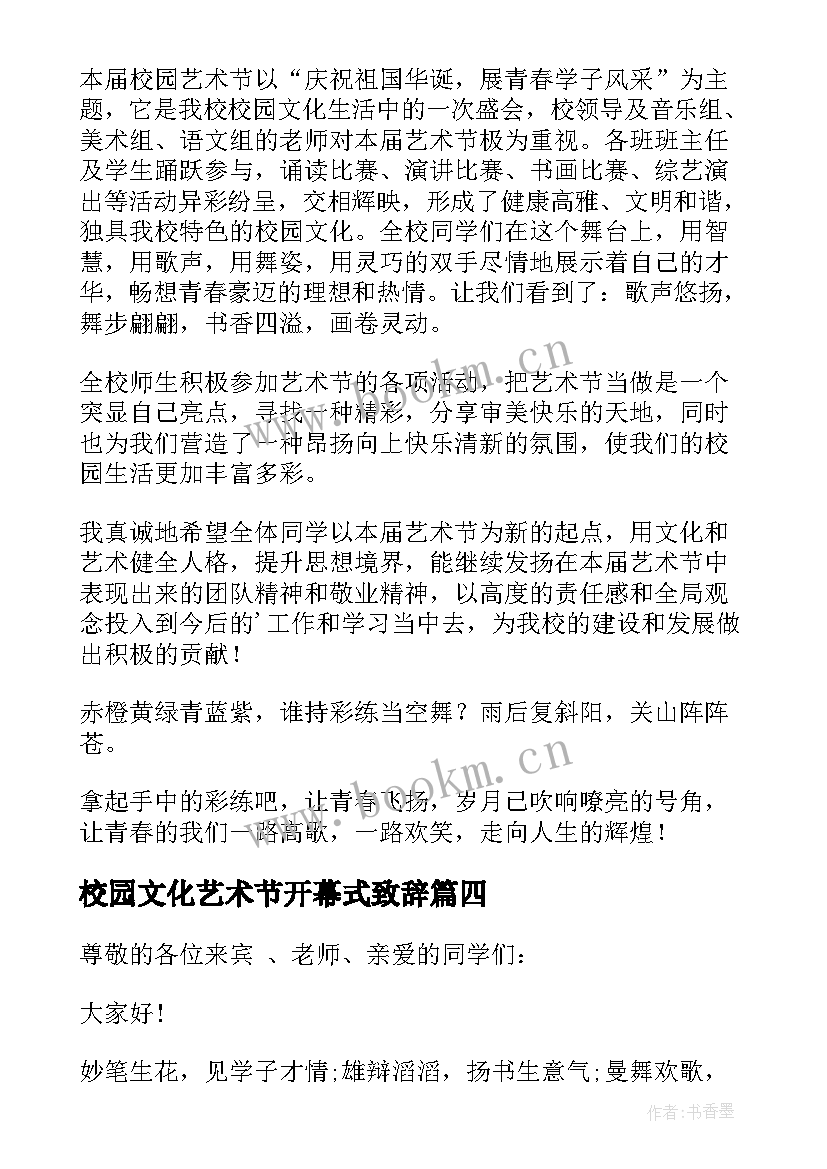 本届校园艺术节以“庆祝祖国华诞，展青春学子风采”为主题，它是我校校园文化生活中的一次盛会，校领导及音乐组、美术组、语文组的老师对本届艺术节极为重视。各班班主任及学生踊跃参与，诵读比赛、演讲比赛、书画比赛、综艺演出等活动异彩纷呈，交相辉映，形成了健康高雅、文明和谐，独具我校特色的校园文化。全校同学们在这个舞台上，用智慧，用歌声，用舞姿，用灵巧的双手尽情地展示着自己的才华，畅想青春豪迈的理想和热情。让我们看到了：歌声悠扬，舞步翩翩，书香四溢，画卷灵动。

全校师生积极参加艺术节的各项活动，把艺术节当做是一个突显自己亮点，寻找一种精彩，分享审美快乐的天地，同时也为我们营造了一种昂扬向上快乐清新的氛围，使我们的校园生活更加丰富多彩。

我真诚地希望全体同学以本届艺术节为新的起点，用文化和艺术健全人格，提升思想境界，能继续发扬在本届艺术节中表现出来的团队精神和敬业精神，以高度的责任感和全局观念投入到今后的’工作和学习当中去，为我校的建设和发展做出积极的贡献！

赤橙黄绿青蓝紫，谁持彩练当空舞？雨后复斜阳，关山阵阵苍。

拿起手中的彩练吧，让青春飞扬，岁月已吹响嘹亮的号角，让青春的我们一路高歌，一路欢笑，走向人生的辉煌！

校园文化艺术节开幕式致辞篇四

尊敬的各位来宾 、老师、亲爱的同学们：

大家好！

妙笔生花，见学子才情;雄辩滔滔，扬书生意气;曼舞欢歌，

www.bookm.cn

www.bookm.cn

作者:书香墨